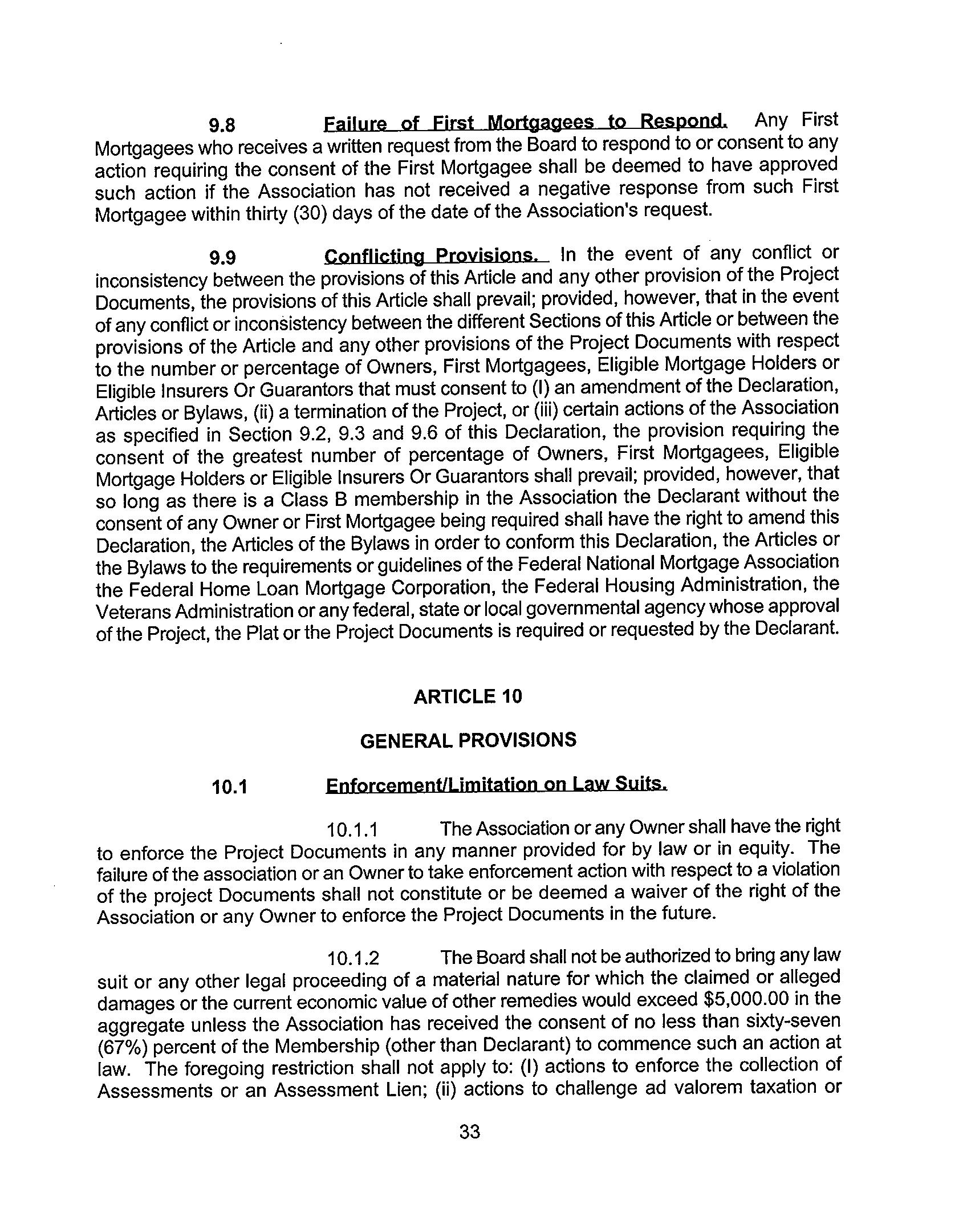 9.8 Failure of First Mortgagees to Respond. Any First Mortgagees who receives a written request from the Board to respond to or consent to any action requiring the consent of the First Mortgagee shall be deemed to have approved such action if the Association has not received a negative response from such First Mortgagee within thirty (30) days of the date of the Association's request.

9.9 Conflicting Provisions. In the event of any conflict or inconsistency between the provisions of this Article and any other provision of the Project Documents, the provisions of this Article shall prevail; provided, however, that in the event of any conflict or inconsistency between the different Sections of this Article or between the provisions of the Article and any other provisions of the Project Documents with respect to the number or percentage of Owners, First Mortgagees, Eligible Mortgage Holders or Eligible Insurers Or Guarantors that must consent to (I) an amendment of the Declaration, Articles or Bylaws, (ii) a termination of the Project, or (iii) certain actions of the Association as specified in Section 9.2, 9.3 and 9.6 of this Declaration, the provision requiring the consent of the greatest number of percentage of Owners, First Mortgagees, Eligible Mortgage Holders or Eligible Insurers Or Guarantors shall prevail; provided, however, that so long as there is a Class B membership in the Association the Declarant without the consent of any Owner or First Mortgagee being required shall have the right to amend this Declaration, the Articles of the Bylaws in order to conform this Declaration, the Articles or the Bylaws to the requirements or guidelines of the Federal National Mortgage Association the Federal Home Loan Mortgage Corporation, the Federal Housing Administration, the Veterans Administration or any federal, state or local governmental agency whose approval of the Project, the Plat or the Project Documents is required or requested by the Declarant.

ARTICLE 10

GENERAL PROVISIONS

10.1 Enforcement/Limitation on Law Suits.

10.1.1 The Association or any Owner shall have the right to enforce the Project Documents in any manner provided for by law or in equity. The failure of the association or an Owner to take enforcement action with respect to a violation of the project Documents shall not constitute or be deemed a waiver of the right of the Association or any Owner to enforce the Project Documents in the future.

10.1.2 The Board shall not be authorized to bring any law suit or any other legal proceeding of a material nature for which the claimed or alleged damages or the current economic value of other remedies would exceed $5,000.00 in the aggregate unless the Association has received the consent of no less than sixty-seven (67%) percent of the Membership (other than Declarant) to commence such an action at law. The foregoing restriction shall not apply to: (I) actions to enforce the collection of Assessments or an Assessment Lien; (ii) actions to challenge ad valorem taxation or

33